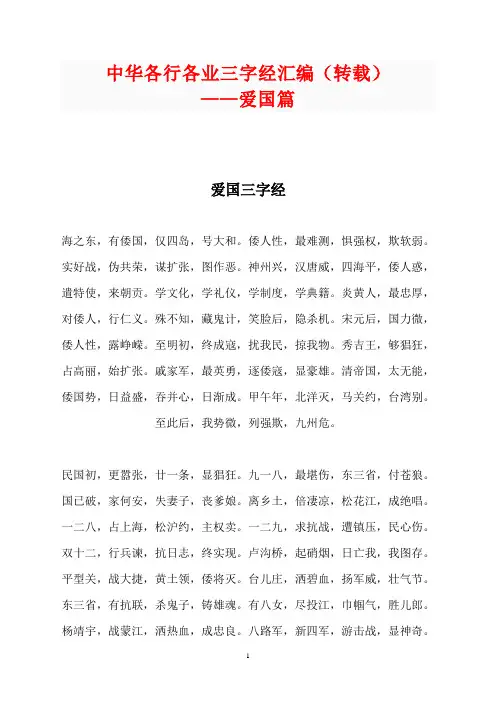 中华各行各业三字经汇编（转载）
——爱国篇

爱国三字经

海之东，有倭国，仅四岛，号大和。倭人性，最难测，惧强权，欺软弱。实好战，伪共荣，谋扩张，图作恶。神州兴，汉唐威，四海平，倭人惑，遣特使，来朝贡。学文化，学礼仪，学制度，学典籍。炎黄人，最忠厚，对倭人，行仁义。殊不知，藏鬼计，笑脸后，隐杀机。宋元后，国力微，倭人性，露峥嵘。至明初，终成寇，扰我民，掠我物。秀吉王，够猖狂，占高丽，始扩张。戚家军，最英勇，逐倭寇，显豪雄。清帝国，太无能，倭国势，日益盛，吞并心，日渐成。甲午年，北洋灭，马关约，台湾别。至此后，我势微，列强欺，九州危。

民国初，更嚣张，廿一条，显猖狂。九一八，最堪伤，东三省，付苍狼。国已破，家何安，失妻子，丧爹娘。离乡土，倍凄凉，松花江，成绝唱。一二八，占上海，松沪约，主权卖。一二九，求抗战，遭镇压，民心伤。双十二，行兵谏，抗日志，终实现。卢沟桥，起硝烟，日亡我，我图存。平型关，战大捷，黄土领，倭将灭。台儿庄，洒碧血，扬军威，壮气节。东三省，有抗联，杀鬼子，铸雄魂。有八女，尽投江，巾帼气，胜儿郎。杨靖宇，战蒙江，洒热血，成忠良。八路军，新四军，游击战，显神奇。

1